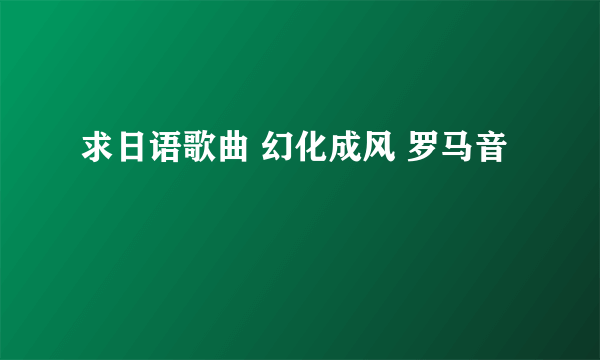 求日语歌曲 幻化成风 罗马音